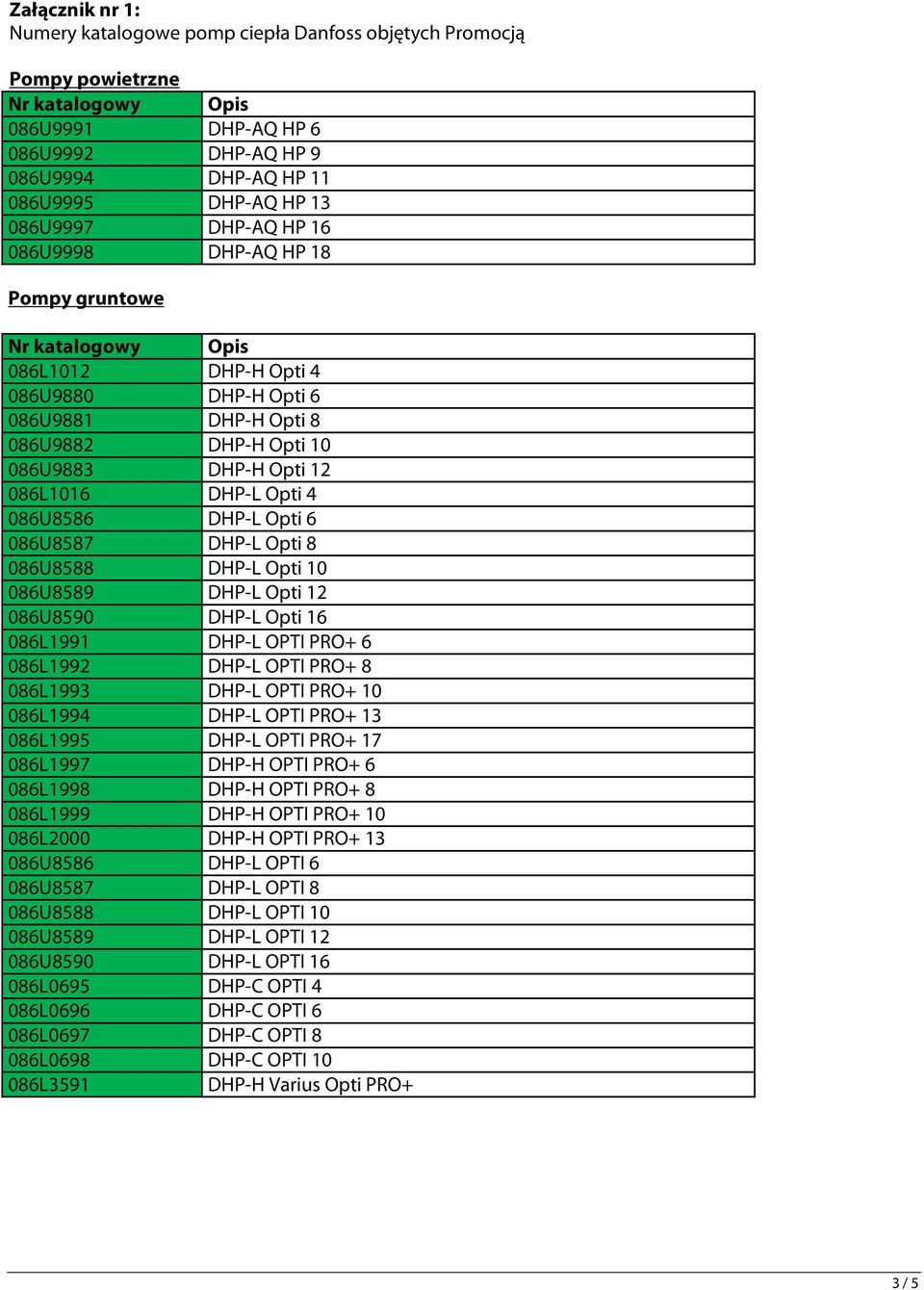 Załącznik nr 1:
Numery katalogowe pomp ciepła Danfoss objętych Promocją

Pompy powietrzne

| Nr katalogowy | Opis |
|---|---|
| 086U9991 | DHP-AQ HP 6 |
| 086U9992 | DHP-AQ HP 9 |
| 086U9994 | DHP-AQ HP 11 |
| 086U9995 | DHP-AQ HP 13 |
| 086U9997 | DHP-AQ HP 16 |
| 086U9998 | DHP-AQ HP 18 |

Pompy gruntowe

| Nr katalogowy | Opis |
|---|---|
| 086L1012 | DHP-H Opti 4 |
| 086U9880 | DHP-H Opti 6 |
| 086U9881 | DHP-H Opti 8 |
| 086U9882 | DHP-H Opti 10 |
| 086U9883 | DHP-H Opti 12 |
| 086L1016 | DHP-L Opti 4 |
| 086U8586 | DHP-L Opti 6 |
| 086U8587 | DHP-L Opti 8 |
| 086U8588 | DHP-L Opti 10 |
| 086U8589 | DHP-L Opti 12 |
| 086U8590 | DHP-L Opti 16 |
| 086L1991 | DHP-L OPTI PRO+ 6 |
| 086L1992 | DHP-L OPTI PRO+ 8 |
| 086L1993 | DHP-L OPTI PRO+ 10 |
| 086L1994 | DHP-L OPTI PRO+ 13 |
| 086L1995 | DHP-L OPTI PRO+ 17 |
| 086L1997 | DHP-H OPTI PRO+ 6 |
| 086L1998 | DHP-H OPTI PRO+ 8 |
| 086L1999 | DHP-H OPTI PRO+ 10 |
| 086L2000 | DHP-H OPTI PRO+ 13 |
| 086U8586 | DHP-L OPTI 6 |
| 086U8587 | DHP-L OPTI 8 |
| 086U8588 | DHP-L OPTI 10 |
| 086U8589 | DHP-L OPTI 12 |
| 086U8590 | DHP-L OPTI 16 |
| 086L0695 | DHP-C OPTI 4 |
| 086L0696 | DHP-C OPTI 6 |
| 086L0697 | DHP-C OPTI 8 |
| 086L0698 | DHP-C OPTI 10 |
| 086L3591 | DHP-H Varius Opti PRO+ |

3 / 5